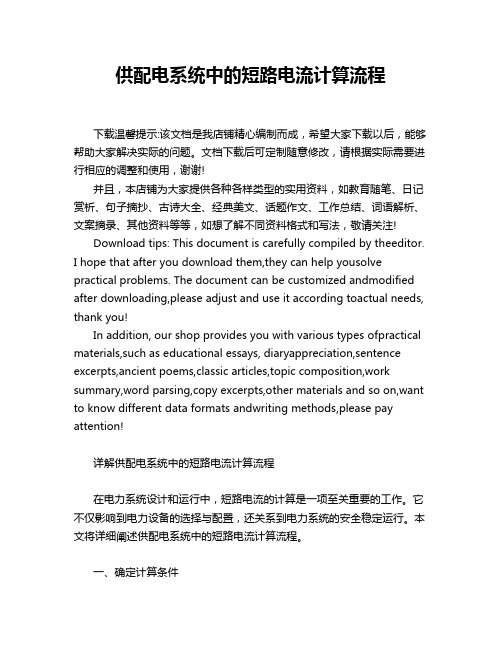 供配电系统中的短路电流计算流程

下载温馨提示:该文档是我店铺精心编制而成，希望大家下载以后，能够帮助大家解决实际的问题。文档下载后可定制随意修改，请根据实际需要进行相应的调整和使用，谢谢!

并且，本店铺为大家提供各种各样类型的实用资料，如教育随笔、日记赏析、句子摘抄、古诗大全、经典美文、话题作文、工作总结、词语解析、文案摘录、其他资料等等，如想了解不同资料格式和写法，敬请关注!

Download tips: This document is carefully compiled by theeditor. I hope that after you download them,they can help yousolve practical problems. The document can be customized andmodified after downloading,please adjust and use it according toactual needs, thank you!

In addition, our shop provides you with various types ofpractical materials,such as educational essays, diaryappreciation,sentence excerpts,ancient poems,classic articles,topic composition,work summary,word parsing,copy excerpts,other materials and so on,want to know different data formats andwriting methods,please pay attention!

详解供配电系统中的短路电流计算流程

在电力系统设计和运行中，短路电流的计算是一项至关重要的工作。它不仅影响到电力设备的选择与配置，还关系到电力系统的安全稳定运行。本文将详细阐述供配电系统中的短路电流计算流程。

一、确定计算条件